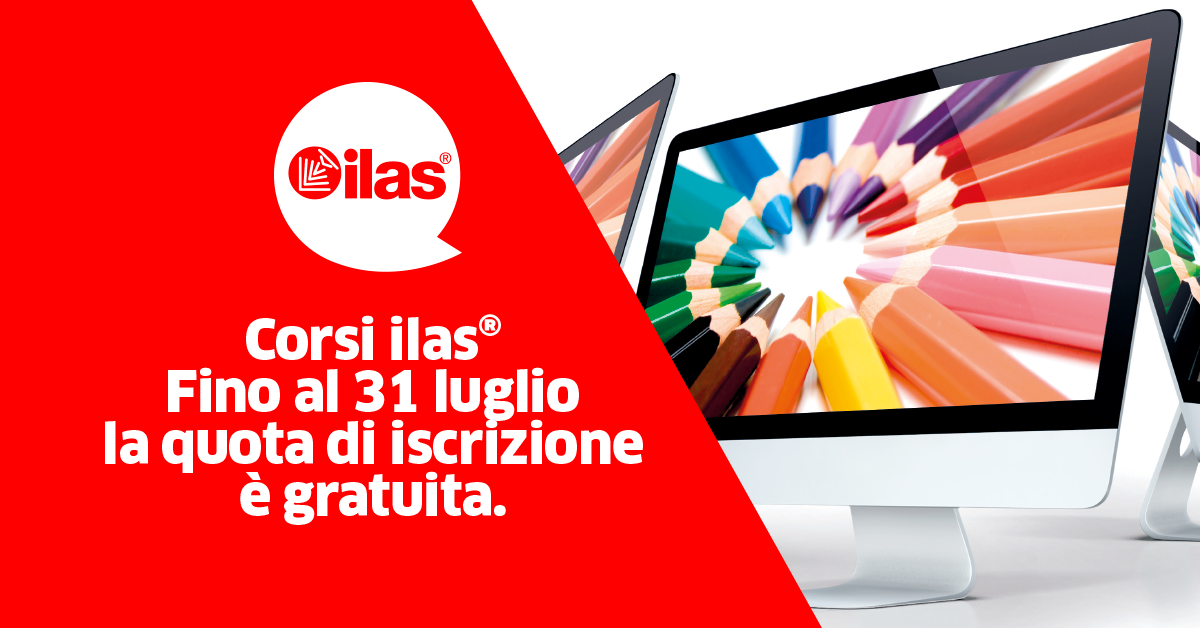 ilas®

Corsi ilas®
Fino al 31 luglio
la quota di iscrizione
è gratuita.